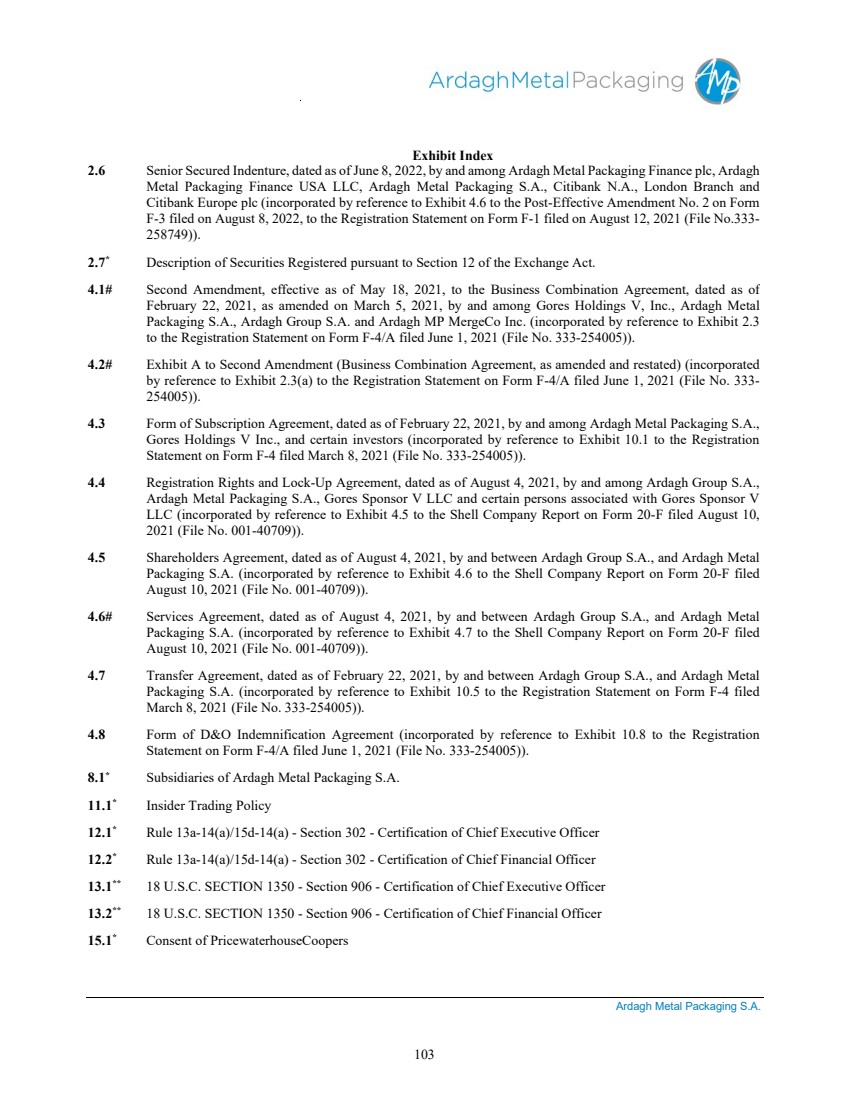 ArdaghMetalPackaging

AMP

Exhibit Index

2.6 Senior Secured Indenture, dated as of June 8, 2022, by and among Ardagh Metal Packaging Finance plc, Ardagh Metal Packaging Finance USA LLC, Ardagh Metal Packaging S.A., Citibank N.A., London Branch and Citibank Europe plc (incorporated by reference to Exhibit 4.6 to the Post-Effective Amendment No. 2 on Form F-3 filed on August 8, 2022, to the Registration Statement on Form F-1 filed on August 12, 2021 (File No.333-258749)).

2.7* Description of Securities Registered pursuant to Section 12 of the Exchange Act.

4.1# Second Amendment, effective as of May 18, 2021, to the Business Combination Agreement, dated as of February 22, 2021, as amended on March 5, 2021, by and among Gores Holdings V, Inc., Ardagh Metal Packaging S.A., Ardagh Group S.A. and Ardagh MP MergeCo Inc. (incorporated by reference to Exhibit 2.3 to the Registration Statement on Form F-4/A filed June 1, 2021 (File No. 333-254005)).

4.2# Exhibit A to Second Amendment (Business Combination Agreement, as amended and restated) (incorporated by reference to Exhibit 2.3(a) to the Registration Statement on Form F-4/A filed June 1, 2021 (File No. 333-254005)).

4.3 Form of Subscription Agreement, dated as of February 22, 2021, by and among Ardagh Metal Packaging S.A., Gores Holdings V Inc., and certain investors (incorporated by reference to Exhibit 10.1 to the Registration Statement on Form F-4 filed March 8, 2021 (File No. 333-254005)).

4.4 Registration Rights and Lock-Up Agreement, dated as of August 4, 2021, by and among Ardagh Group S.A., Ardagh Metal Packaging S.A., Gores Sponsor V LLC and certain persons associated with Gores Sponsor V LLC (incorporated by reference to Exhibit 4.5 to the Shell Company Report on Form 20-F filed August 10, 2021 (File No. 001-40709)).

4.5 Shareholders Agreement, dated as of August 4, 2021, by and between Ardagh Group S.A., and Ardagh Metal Packaging S.A. (incorporated by reference to Exhibit 4.6 to the Shell Company Report on Form 20-F filed August 10, 2021 (File No. 001-40709)).

4.6# Services Agreement, dated as of August 4, 2021, by and between Ardagh Group S.A., and Ardagh Metal Packaging S.A. (incorporated by reference to Exhibit 4.7 to the Shell Company Report on Form 20-F filed August 10, 2021 (File No. 001-40709)).

4.7 Transfer Agreement, dated as of February 22, 2021, by and between Ardagh Group S.A., and Ardagh Metal Packaging S.A. (incorporated by reference to Exhibit 10.5 to the Registration Statement on Form F-4 filed March 8, 2021 (File No. 333-254005)).

4.8 Form of D&O Indemnification Agreement (incorporated by reference to Exhibit 10.8 to the Registration Statement on Form F-4/A filed June 1, 2021 (File No. 333-254005)).

8.1* Subsidiaries of Ardagh Metal Packaging S.A.

11.1* Insider Trading Policy

12.1* Rule 13a-14(a)/15d-14(a) - Section 302 - Certification of Chief Executive Officer

12.2* Rule 13a-14(a)/15d-14(a) - Section 302 - Certification of Chief Financial Officer

13.1** 18 U.S.C. SECTION 1350 - Section 906 - Certification of Chief Executive Officer

13.2** 18 U.S.C. SECTION 1350 - Section 906 - Certification of Chief Financial Officer

15.1* Consent of PricewaterhouseCoopers

Ardagh Metal Packaging S.A.

103